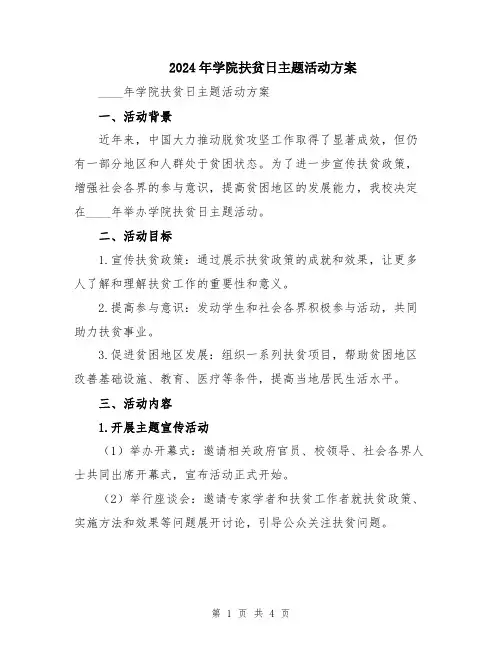 2024年学院扶贫日主题活动方案

____年学院扶贫日主题活动方案

一、活动背景

近年来，中国大力推动脱贫攻坚工作取得了显著成效，但仍有一部分地区和人群处于贫困状态。为了进一步宣传扶贫政策，增强社会各界的参与意识，提高贫困地区的发展能力，我校决定在____年举办学院扶贫日主题活动。

二、活动目标

1.宣传扶贫政策：通过展示扶贫政策的成就和效果，让更多人了解和理解扶贫工作的重要性和意义。

2.提高参与意识：发动学生和社会各界积极参与活动，共同助力扶贫事业。

3.促进贫困地区发展：组织一系列扶贫项目，帮助贫困地区改善基础设施、教育、医疗等条件，提高当地居民生活水平。

三、活动内容

1.开展主题宣传活动

（1）举办开幕式：邀请相关政府官员、校领导、社会各界人士共同出席开幕式，宣布活动正式开始。

（2）举行座谈会：邀请专家学者和扶贫工作者就扶贫政策、实施方法和效果等问题展开讨论，引导公众关注扶贫问题。

第 1 页 共 4 页